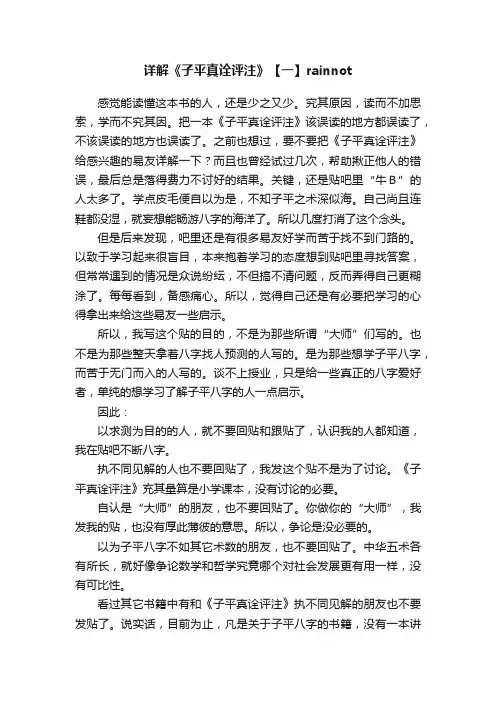 详解《子平真诠评注》【一】rainnot

感觉能读懂这本书的人，还是少之又少。究其原因，读而不加思索，学而不究其因。把一本《子平真诠评注》该误读的地方都误读了，不该误读的地方也误读了。之前也想过，要不要把《子平真诠评注》给感兴趣的易友详解一下？而且也曾经试过几次，帮助揪正他人的错误，最后总是落得费力不讨好的结果。关键，还是贴吧里“牛B”的人太多了。学点皮毛便自以为是，不知子平之术深似海。自己尚且连鞋都没湿，就妄想能畅游八字的海洋了。所以几度打消了这个念头。

但是后来发现，吧里还是有很多易友好学而苦于找不到门路的。以致于学习起来很盲目，本来抱着学习的态度想到贴吧里寻找答案，但常常遇到的情况是众说纷纭，不但搞不清问题，反而弄得自己更糊涂了。每每看到，备感痛心。所以，觉得自己还是有必要把学习的心得拿出来给这些易友一些启示。

所以，我写这个贴的目的，不是为那些所谓“大师”们写的。也不是为那些整天拿着八字找人预测的人写的。是为那些想学子平八字，而苦于无门而入的人写的。谈不上授业，只是给一些真正的八字爱好者，单纯的想学习了解子平八字的人一点启示。

因此：

以求测为目的的人，就不要回贴和跟贴了，认识我的人都知道，我在贴吧不断八字。

执不同见解的人也不要回贴了，我发这个贴不是为了讨论。《子平真诠评注》充其量算是小学课本，没有讨论的必要。

自认是“大师”的朋友，也不要回贴了。你做你的“大师”，我发我的贴，也没有厚此薄彼的意思。所以，争论是没必要的。

以为子平八字不如其它术数的朋友，也不要回贴了。中华五术各有所长，就好像争论数学和哲学究竟哪个对社会发展更有用一样，没有可比性。

看过其它书籍中有和《子平真诠评注》执不同见解的朋友也不要发贴了。说实话，目前为止，凡是关于子平八字的书籍，没有一本讲